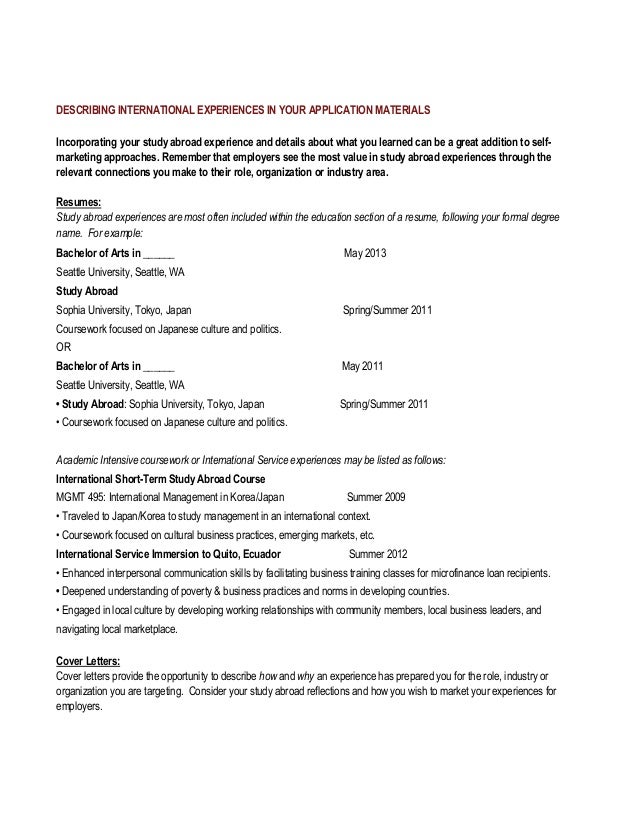 DESCRIBING INTERNATIONAL EXPERIENCES IN YOUR APPLICATION MATERIALS

Incorporating your study abroad experience and details about what you learned can be a great addition to self-marketing approaches. Remember that employers see the most value in study abroad experiences through the relevant connections you make to their role, organization or industry area.

Resumes:
Study abroad experiences are most often included within the education section of a resume, following your formal degree name. For example:

Bachelor of Arts in ______ May 2013
Seattle University, Seattle, WA
Study Abroad
Sophia University, Tokyo, Japan Spring/Summer 2011
Coursework focused on Japanese culture and politics.
OR
Bachelor of Arts in ______ May 2011
Seattle University, Seattle, WA
• Study Abroad: Sophia University, Tokyo, Japan Spring/Summer 2011
• Coursework focused on Japanese culture and politics.

Academic Intensive coursework or International Service experiences may be listed as follows:
International Short-Term Study Abroad Course
MGMT 495: International Management in Korea/Japan Summer 2009
• Traveled to Japan/Korea to study management in an international context.
• Coursework focused on cultural business practices, emerging markets, etc.
International Service Immersion to Quito, Ecuador Summer 2012
• Enhanced interpersonal communication skills by facilitating business training classes for microfinance loan recipients.
• Deepened understanding of poverty & business practices and norms in developing countries.
• Engaged in local culture by developing working relationships with community members, local business leaders, and navigating local marketplace.

Cover Letters:
Cover letters provide the opportunity to describe how and why an experience has prepared you for the role, industry or organization you are targeting. Consider your study abroad reflections and how you wish to market your experiences for employers.